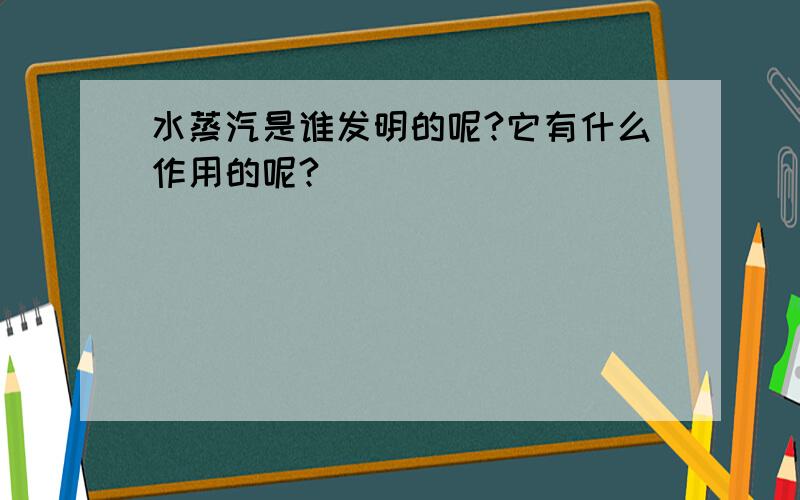 水蒸汽是谁发明的呢?它有什么作用的呢?